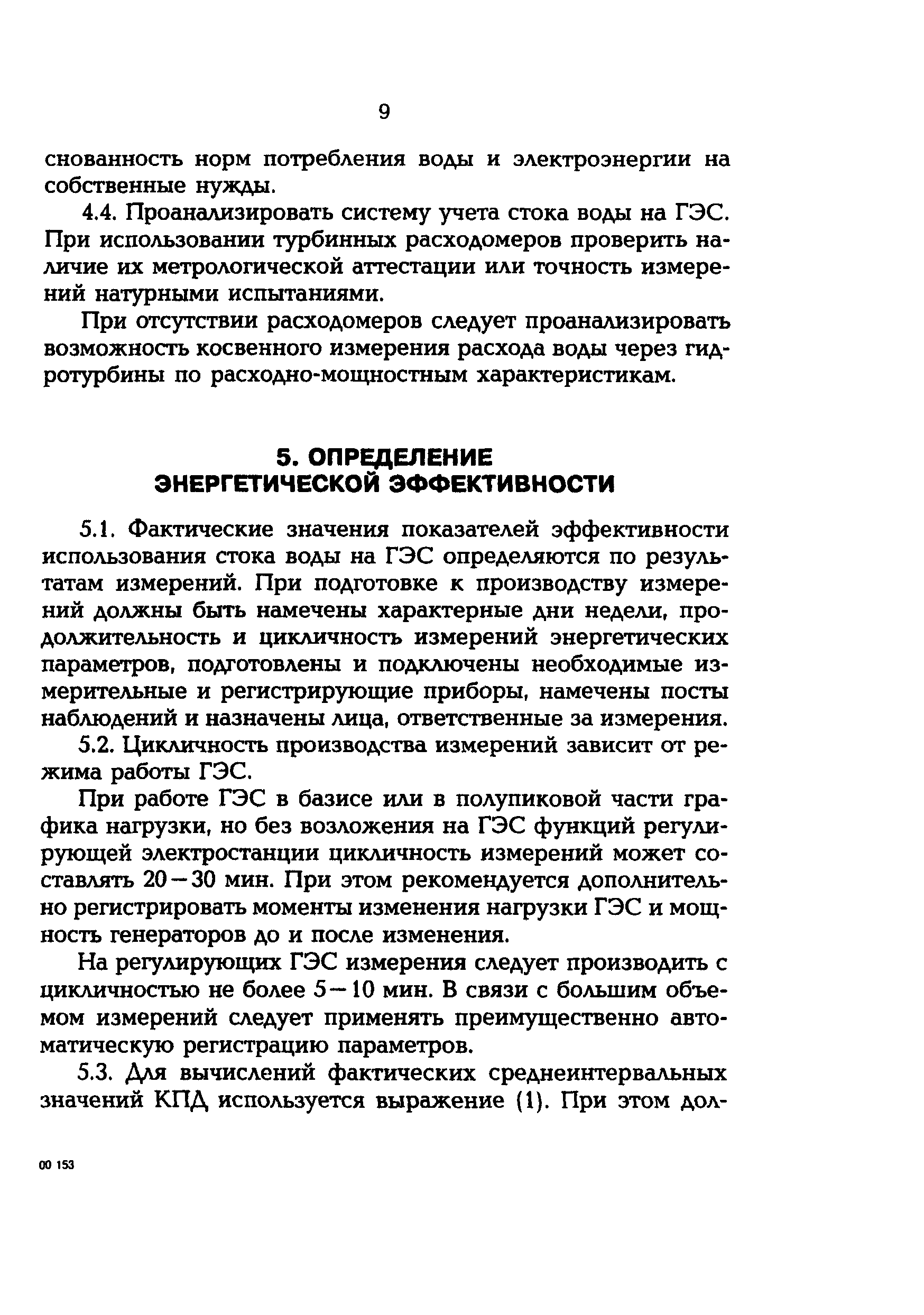 9

снованность норм потребления воды и электроэнергии на собственные нужды.

4.4. Проанализировать систему учета стока воды на ГЭС. При использовании турбинных расходомеров проверить наличие их метрологической аттестации или точность измерений натурными испытаниями.

При отсутствии расходомеров следует проанализировать возможность косвенного измерения расхода воды через гидротурбины по расходно-мощностным характеристикам.

5. ОПРЕДЕЛЕНИЕ ЭНЕРГЕТИЧЕСКОЙ ЭФФЕКТИВНОСТИ

5.1. Фактические значения показателей эффективности использования стока воды на ГЭС определяются по результатам измерений. При подготовке к производству измерений должны быть намечены характерные дни недели, продолжительность и цикличность измерений энергетических параметров, подготовлены и подключены необходимые измерительные и регистрирующие приборы, намечены посты наблюдений и назначены лица, ответственные за измерения.

5.2. Цикличность производства измерений зависит от режима работы ГЭС.

При работе ГЭС в базисе или в полупиковой части графика нагрузки, но без возложения на ГЭС функций регулирующей электростанции цикличность измерений может составлять 20 – 30 мин. При этом рекомендуется дополнительно регистрировать моменты изменения нагрузки ГЭС и мощность генераторов до и после изменения.

На регулирующих ГЭС измерения следует производить с цикличностью не более 5 – 10 мин. В связи с большим объемом измерений следует применять преимущественно автоматическую регистрацию параметров.

5.3. Для вычислений фактических среднеинтервальных значений КПД используется выражение (1). При этом дол-

00 153